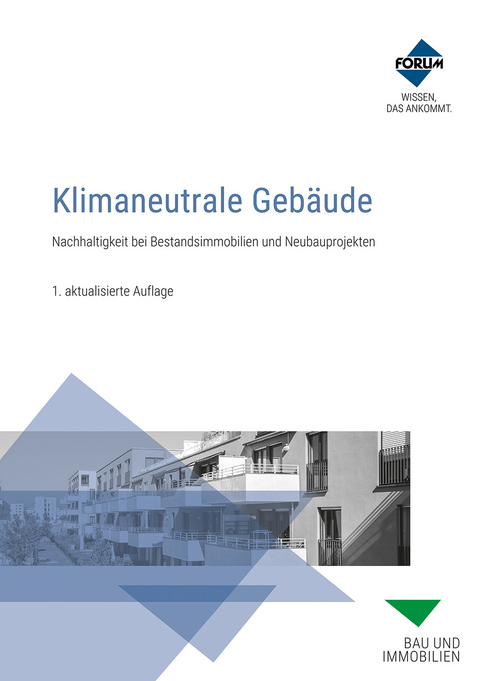 FORUM
WISSEN, DAS ANKOMMT.

Klimaneutrale Gebäude

Nachhaltigkeit bei Bestandsimmobilien und Neubauprojekten

1. aktualisierte Auflage

BAU UND IMMOBILIEN